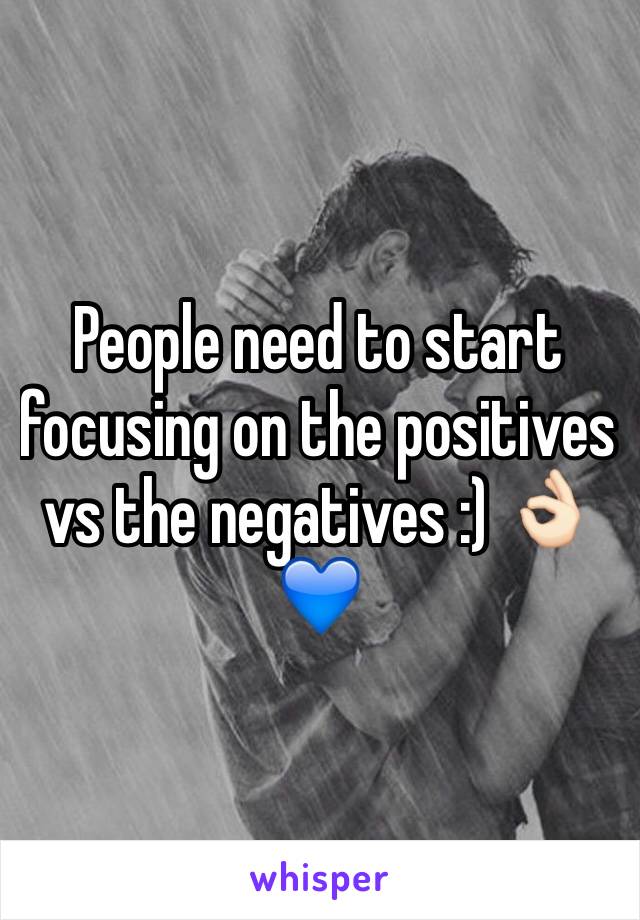 People need to start focusing on the positives vs the negatives :) 👌🏻💙

whisper